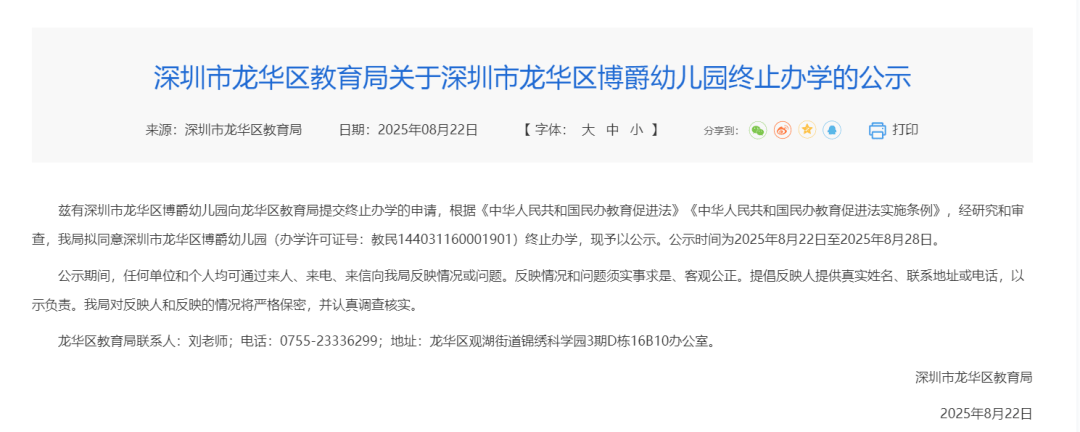 深圳市龙华区教育局关于深圳市龙华区博爵幼儿园终止办学的公示

来源：深圳市龙华区教育局　　日期：2025年08月22日　　【 字体： 大 中 小 】　　分享到：　　打印

兹有深圳市龙华区博爵幼儿园向龙华区教育局提交终止办学的申请，根据《中华人民共和国民办教育促进法》《中华人民共和国民办教育促进法实施条例》，经研究和审查，我局拟同意深圳市龙华区博爵幼儿园（办学许可证号：教民144031160001901）终止办学，现予以公示。公示时间为2025年8月22日至2025年8月28日。

公示期间，任何单位和个人均可通过来人、来电、来信向我局反映情况或问题。反映情况和问题须实事求是、客观公正。提倡反映人提供真实姓名、联系地址或电话，以示负责。我局对反映人和反映的情况将严格保密，并认真调查核实。

龙华区教育局联系人：刘老师；电话：0755-23336299；地址：龙华区观湖街道锦绣科学园3期D栋16B10办公室。

深圳市龙华区教育局

2025年8月22日